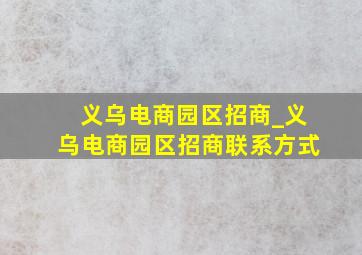 义乌电商园区招商_义乌电商园区招商联系方式